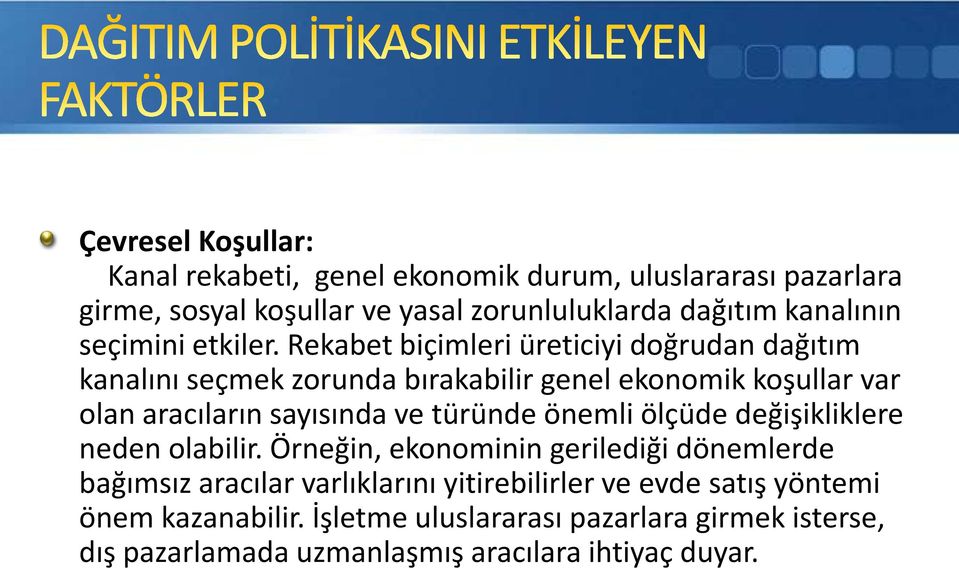 DAĞITIM POLİTİKASINI ETKİLEYEN FAKTÖRLER

Çevresel Koşullar:
Kanal rekabeti,  genel ekonomik durum, uluslararası pazarlara girme, sosyal koşullar ve yasal zorunluluklarda dağıtım kanalının seçimini etkiler. Rekabet biçimleri üreticiyi doğrudan dağıtım kanalını seçmek zorunda bırakabilir genel ekonomik koşullar var olan aracıların sayısında ve türünde önemli ölçüde değişikliklere neden olabilir. Örneğin, ekonominin gerilediği dönemlerde bağımsız aracılar varlıklarını yitirebilirler ve evde satış yöntemi önem kazanabilir. İşletme uluslararası pazarlara girmek isterse, dış pazarlamada uzmanlaşmış aracılara ihtiyaç duyar.